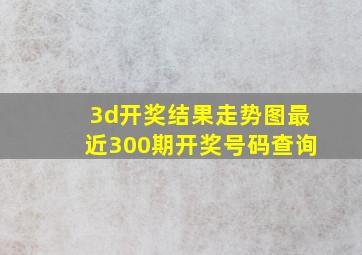 3d开奖结果走势图最近300期开奖号码查询